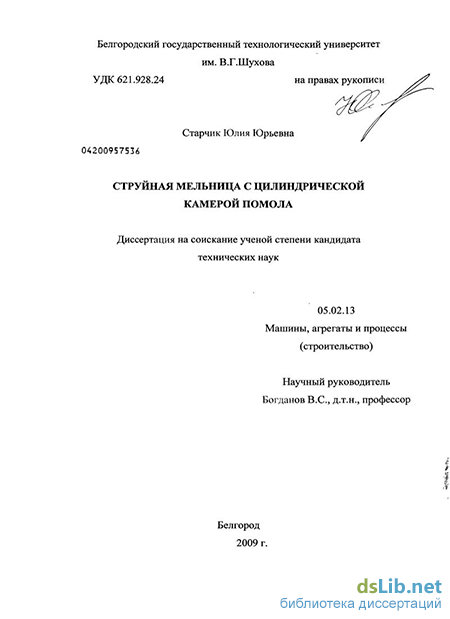 Белгородский государственный технологический университет им. В.Г.Шухова

УДК 621.928.24

на правах рукописи

Старчик Юлия Юрьевна

04200957536

СТРУЙНАЯ МЕЛЬНИЦА С ЦИЛИНДРИЧЕСКОЙ КАМЕРОЙ ПОМОЛА

Диссертация на соискание ученой степени кандидата технических наук

05.02.13
Машины, агрегаты и процессы (строительство)

Научный руководитель
Богданов В.С., д.т.н., профессор

Белгород
2009 г.

dsLib.net
библиотека диссертаций